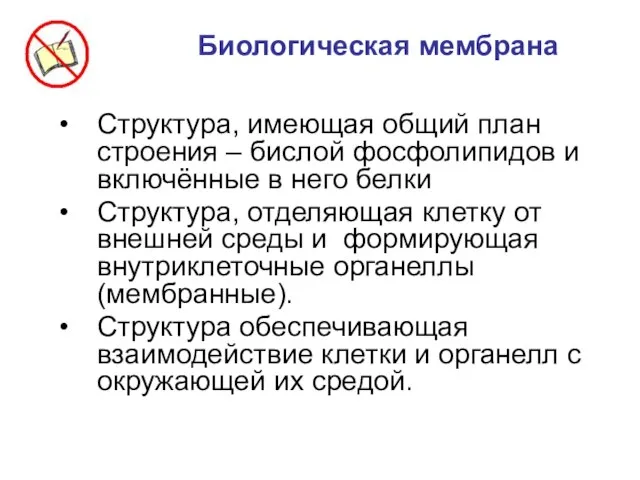 Биологическая мембрана

• Структура, имеющая общий план строения – бислой фосфолипидов и включённые в него белки
• Структура, отделяющая клетку от внешней среды и  формирующая внутриклеточные органеллы (мембранные).
• Структура обеспечивающая взаимодействие клетки и органелл с окружающей их средой.